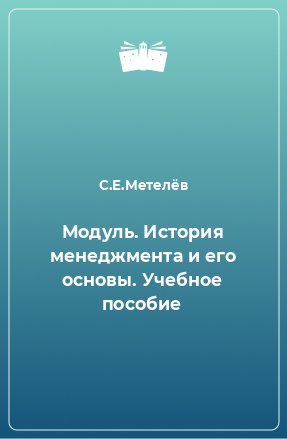 С.Е.Метелёв

Модуль. История менеджмента и его основы. Учебное пособие